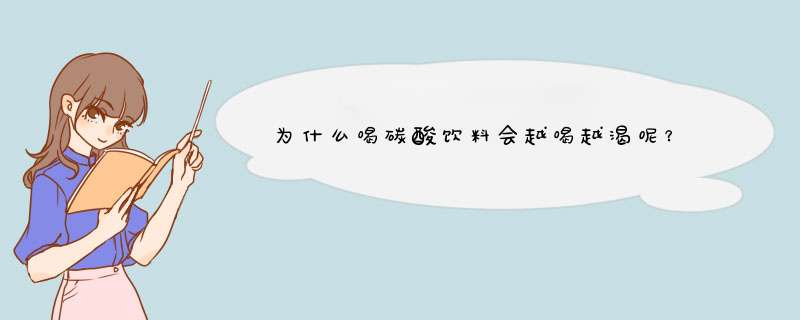 为什么喝碳酸饮料会越喝越渴呢？